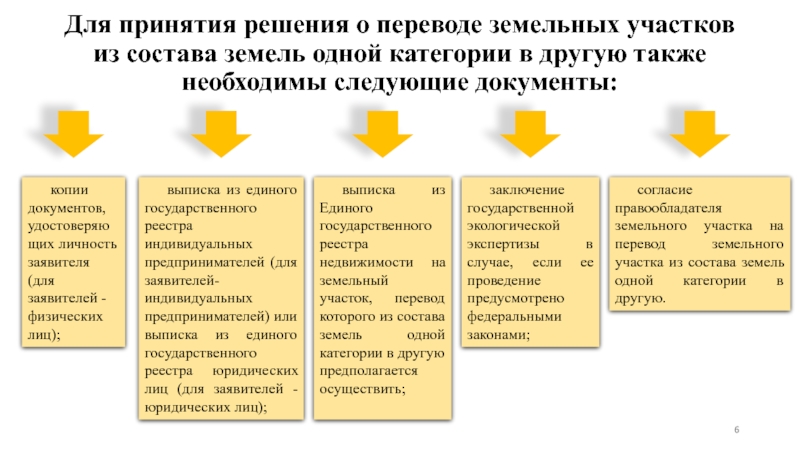 Для принятия решения о переводе земельных участков из состава земель одной категории в другую также необходимы следующие документы:

копии документов, удостоверяющих личность заявителя (для заявителей - физических лиц);

выписка из единого государственного реестра индивидуальных предпринимателей (для заявителей-индивидуальных предпринимателей) или выписка из единого государственного реестра юридических лиц (для заявителей - юридических лиц);

выписка из Единого государственного реестра недвижимости на земельный участок, перевод которого из состава земель одной категории в другую предполагается осуществить;

заключение государственной экологической экспертизы в случае, если ее проведение предусмотрено федеральными законами;

согласие правообладателя земельного участка на перевод земельного участка из состава земель одной категории в другую.

6